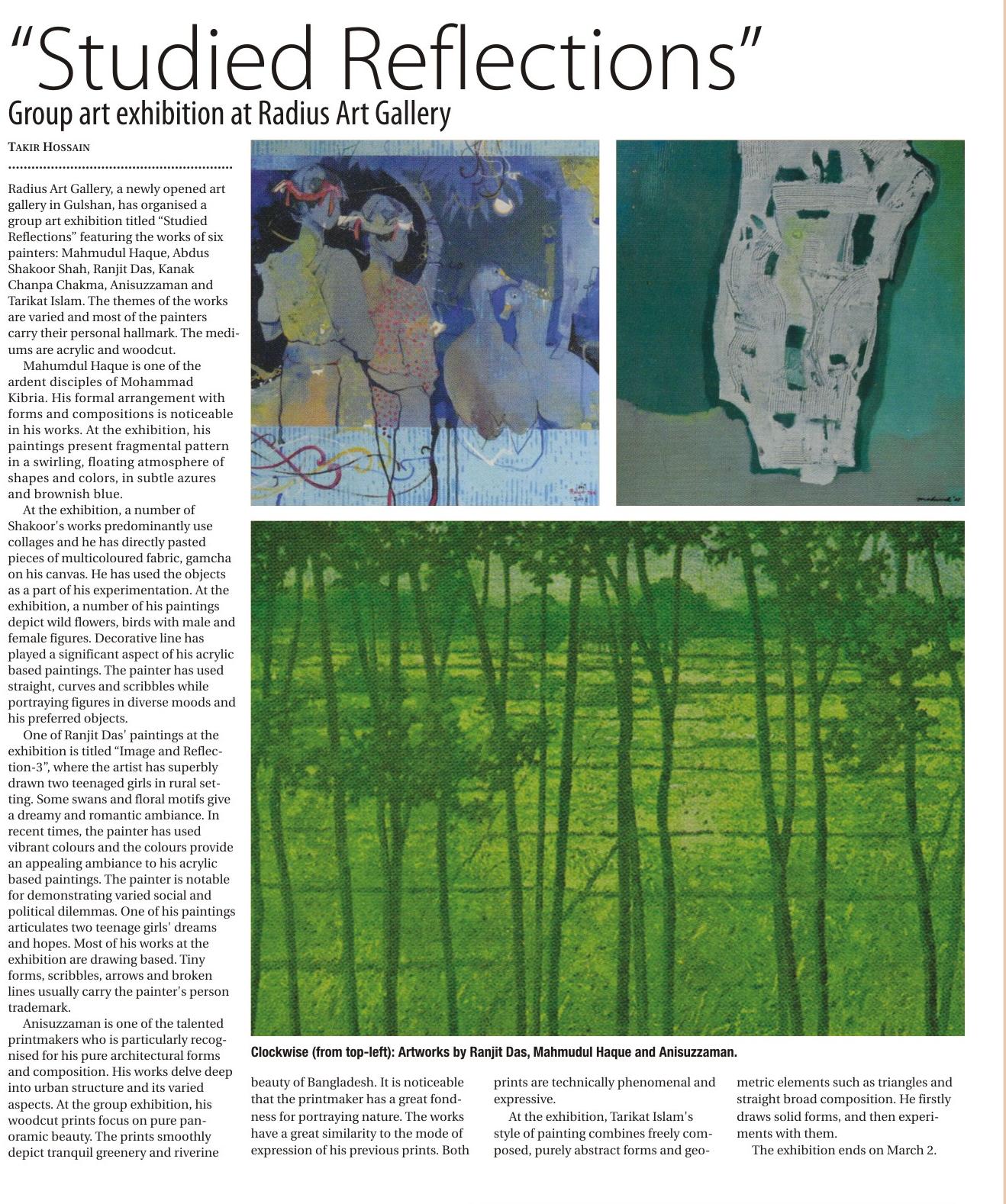 "Studied Reflections"
Group art exhibition at Radius Art Gallery

TAKIR HOSSAIN

Radius Art Gallery, a newly opened art gallery in Gulshan, has organised a group art exhibition titled "Studied Reflections" featuring the works of six painters: Mahmudul Haque, Abdus Shakoor Shah, Ranjit Das, Kanak Chanpa Chakma, Anisuzzaman and Tarikat Islam. The themes of the works are varied and most of the painters carry their personal hallmark. The mediums are acrylic and woodcut.

Mahumdul Haque is one of the ardent disciples of Mohammad Kibria. His formal arrangement with forms and compositions is noticeable in his works. At the exhibition, his paintings present fragmental pattern in a swirling, floating atmosphere of shapes and colors, in subtle azures and brownish blue.

At the exhibition, a number of Shakoor's works predominantly use collages and he has directly pasted pieces of multicoloured fabric, gamcha on his canvas. He has used the objects as a part of his experimentation. At the exhibition, a number of his paintings depict wild flowers, birds with male and female figures. Decorative line has played a significant aspect of his acrylic based paintings. The painter has used straight, curves and scribbles while portraying figures in diverse moods and his preferred objects.

One of Ranjit Das' paintings at the exhibition is titled "Image and Reflection-3", where the artist has superbly drawn two teenaged girls in rural setting. Some swans and floral motifs give a dreamy and romantic ambiance. In recent times, the painter has used vibrant colours and the colours provide an appealing ambiance to his acrylic based paintings. The painter is notable for demonstrating varied social and political dilemmas. One of his paintings articulates two teenage girls' dreams and hopes. Most of his works at the exhibition are drawing based. Tiny forms, scribbles, arrows and broken lines usually carry the painter's person trademark.

Anisuzzaman is one of the talented printmakers who is particularly recognised for his pure architectural forms and composition. His works delve deep into urban structure and its varied aspects. At the group exhibition, his woodcut prints focus on pure panoramic beauty. The prints smoothly depict tranquil greenery and riverine beauty of Bangladesh. It is noticeable that the printmaker has a great fondness for portraying nature. The works have a great similarity to the mode of expression of his previous prints. Both prints are technically phenomenal and expressive.

At the exhibition, Tarikat Islam's style of painting combines freely composed, purely abstract forms and geometric elements such as triangles and straight broad composition. He firstly draws solid forms, and then experiments with them.

The exhibition ends on March 2.

Clockwise (from top-left): Artworks by Ranjit Das, Mahmudul Haque and Anisuzzaman.